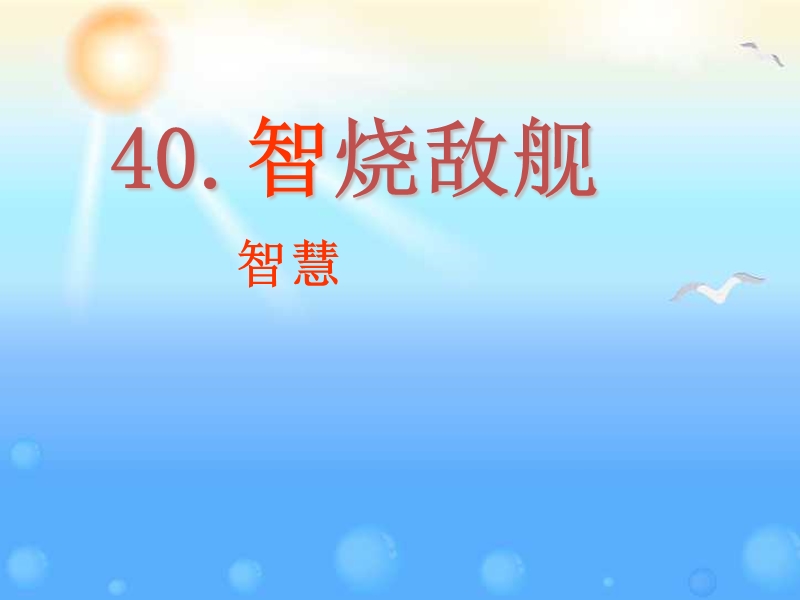 40. 智烧敌舰

智慧